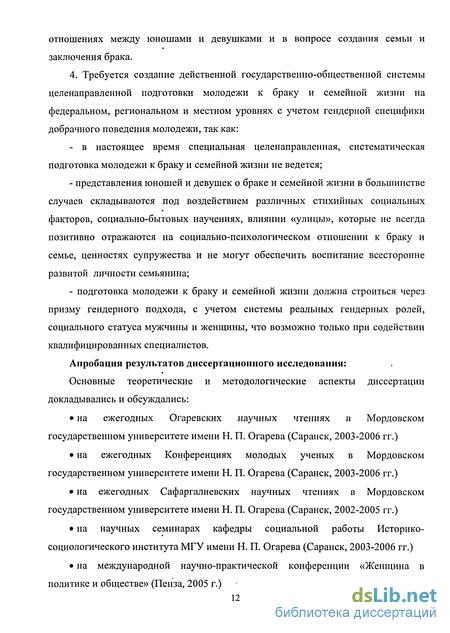 отношениях между юношами и девушками и в вопросе создания семьи и заключения брака.

4. Требуется создание действенной государственно-общественной системы целенаправленной подготовки молодежи к браку и семейной жизни на федеральном, региональном и местном уровнях с учетом гендерной специфики добрачного поведения молодежи, так как:

- в настоящее время специальная целенаправленная, систематическая подготовка молодежи к браку и семейной жизни не ведется;

- представления юношей и девушек о браке и семейной жизни в большинстве случаев складываются под воздействием различных стихийных социальных факторов, социально-бытовых научениях, влиянии «улицы», которые не всегда позитивно отражаются на социально-психологическом отношении к браку и семье, ценностях супружества и не могут обеспечить воспитание всесторонне развитой личности семьянина;

- подготовка молодежи к браку и семейной жизни должна строиться через призму гендерного подхода, с учетом системы реальных гендерных ролей, социального статуса мужчины и женщины, что возможно только при содействии квалифицированных специалистов.

Апробация результатов диссертационного исследования:

Основные теоретические и методологические аспекты диссертации докладывались и обсуждались:

• на ежегодных Огаревских научных чтениях в Мордовском государственном университете имени Н. П. Огарева (Саранск, 2003-2006 гг.)

• на ежегодных Конференциях молодых ученых в Мордовском государственном университете имени Н. П. Огарева (Саранск, 2003-2006 гг.)

• на ежегодных Сафаргалиевских научных чтениях в Мордовском государственном университете имени Н. П. Огарева (Саранск, 2002-2005 гг.)

• на научных семинарах кафедры социальной работы Историко-социологического института МГУ имени Н. П. Огарева (Саранск, 2003-2006 гг.)

• на международной научно-практической конференции «Женщина в политике и обществе» (Пенза, 2005 г.)

12

dsLib.net
библиотека диссертаций